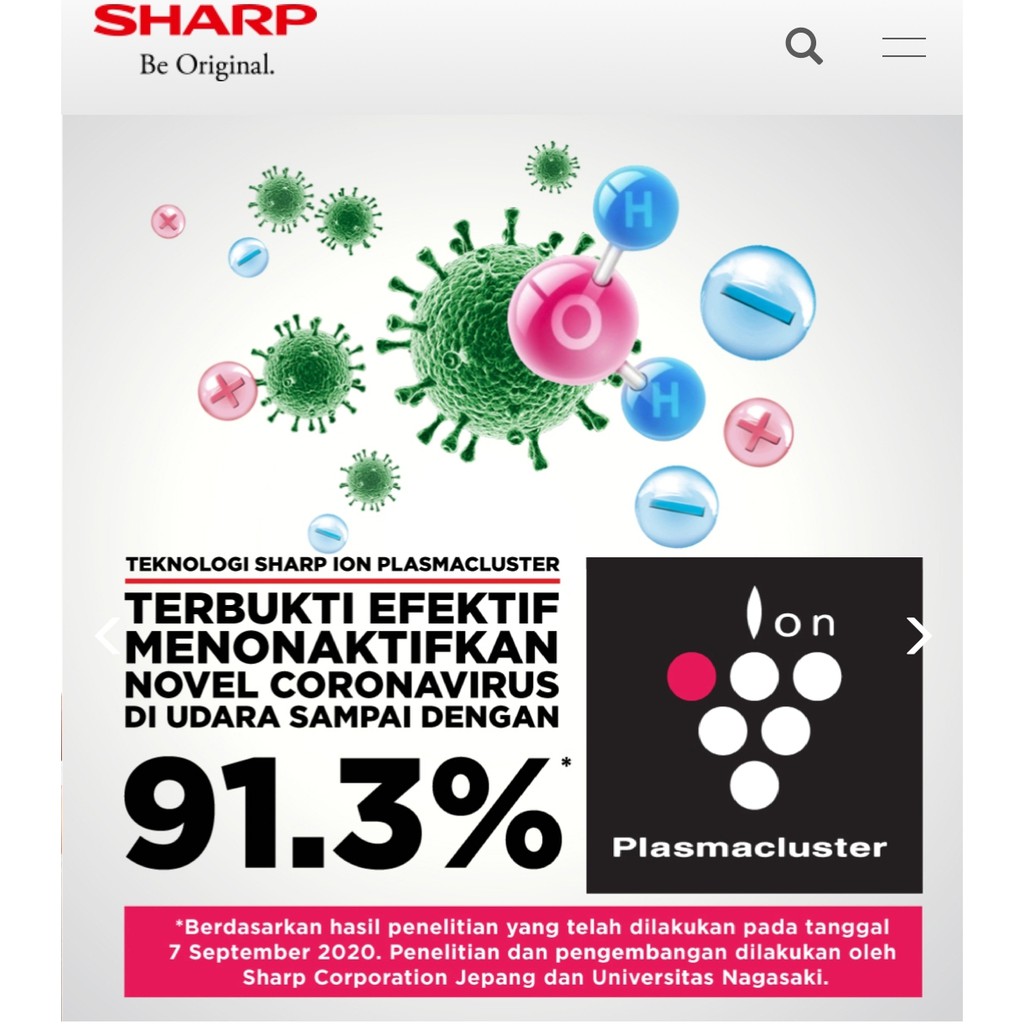 SHARP
Be Original.

H
O
H

TEKNOLOGI SHARP ION PLASMACLUSTER

TERBUKTI EFEKTIF MENONAKTIFKAN NOVEL CORONAVIRUS DI UDARA SAMPAI DENGAN

91.3%*

Ion

Plasmacluster

*Berdasarkan hasil penelitian yang telah dilakukan pada tanggal 7 September 2020. Penelitian dan pengembangan dilakukan oleh Sharp Corporation Jepang dan Universitas Nagasaki.